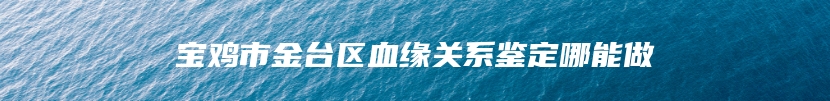 宝鸡市金台区血缘关系鉴定哪能做